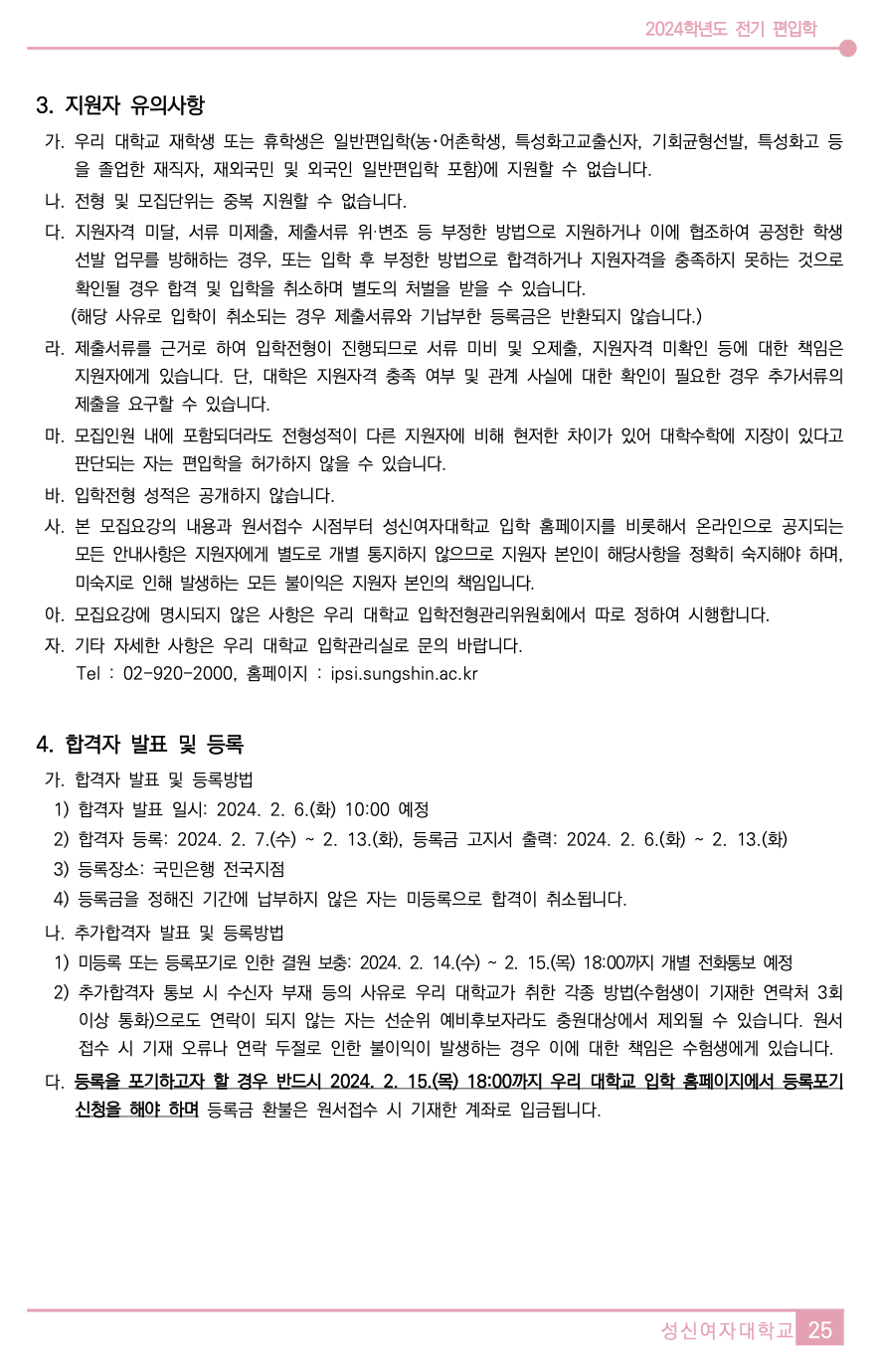 2024학년도 전기 편입학

3. 지원자 유의사항

가. 우리 대학교 재학생 또는 휴학생은 일반편입학(농·어촌학생, 특성화고교출신자, 기회균형선발, 특성화고 등을 졸업한 재직자, 재외국민 및 외국인 일반편입학 포함)에 지원할 수 없습니다.

나. 전형 및 모집단위는 중복 지원할 수 없습니다.

다. 지원자격 미달, 서류 미제출, 제출서류 위·변조 등 부정한 방법으로 지원하거나 이에 협조하여 공정한 학생 선발 업무를 방해하는 경우, 또는 입학 후 부정한 방법으로 합격하거나 지원자격을 충족하지 못하는 것으로 확인될 경우 합격 및 입학을 취소하며 별도의 처벌을 받을 수 있습니다.
(해당 사유로 입학이 취소되는 경우 제출서류와 기납부한 등록금은 반환되지 않습니다.)

라. 제출서류를 근거로 하여 입학전형이 진행되므로 서류 미비 및 오제출, 지원자격 미확인 등에 대한 책임은 지원자에게 있습니다. 단, 대학은 지원자격 충족 여부 및 관계 사실에 대한 확인이 필요한 경우 추가서류의 제출을 요구할 수 있습니다.

마. 모집인원 내에 포함되더라도 전형성적이 다른 지원자에 비해 현저한 차이가 있어 대학수학에 지장이 있다고 판단되는 자는 편입학을 허가하지 않을 수 있습니다.

바. 입학전형 성적은 공개하지 않습니다.

사. 본 모집요강의 내용과 원서접수 시점부터 성신여자대학교 입학 홈페이지를 비롯해서 온라인으로 공지되는 모든 안내사항은 지원자에게 별도로 개별 통지하지 않으므로 지원자 본인이 해당사항을 정확히 숙지해야 하며, 미숙지로 인해 발생하는 모든 불이익은 지원자 본인의 책임입니다.

아. 모집요강에 명시되지 않은 사항은 우리 대학교 입학전형관리위원회에서 따로 정하여 시행합니다.

자. 기타 자세한 사항은 우리 대학교 입학관리실로 문의 바랍니다.
Tel : 02-920-2000, 홈페이지 : ipsi.sungshin.ac.kr

4. 합격자 발표 및 등록

가. 합격자 발표 및 등록방법
1) 합격자 발표 일시: 2024. 2. 6.(화) 10:00 예정
2) 합격자 등록: 2024. 2. 7.(수) ~ 2. 13.(화), 등록금 고지서 출력: 2024. 2. 6.(화) ~ 2. 13.(화)
3) 등록장소: 국민은행 전국지점
4) 등록금을 정해진 기간에 납부하지 않은 자는 미등록으로 합격이 취소됩니다.

나. 추가합격자 발표 및 등록방법
1) 미등록 또는 등록포기로 인한 결원 보충: 2024. 2. 14.(수) ~ 2. 15.(목) 18:00까지 개별 전화통보 예정
2) 추가합격자 통보 시 수신자 부재 등의 사유로 우리 대학교가 취한 각종 방법(수험생이 기재한 연락처 3회 이상 통화)으로도 연락이 되지 않는 자는 선순위 예비후보자라도 충원대상에서 제외될 수 있습니다. 원서 접수 시 기재 오류나 연락 두절로 인한 불이익이 발생하는 경우 이에 대한 책임은 수험생에게 있습니다.

다. 등록을 포기하고자 할 경우 반드시 2024. 2. 15.(목) 18:00까지 우리 대학교 입학 홈페이지에서 등록포기 신청을 해야 하며 등록금 환불은 원서접수 시 기재한 계좌로 입금됩니다.

성신여자대학교 25